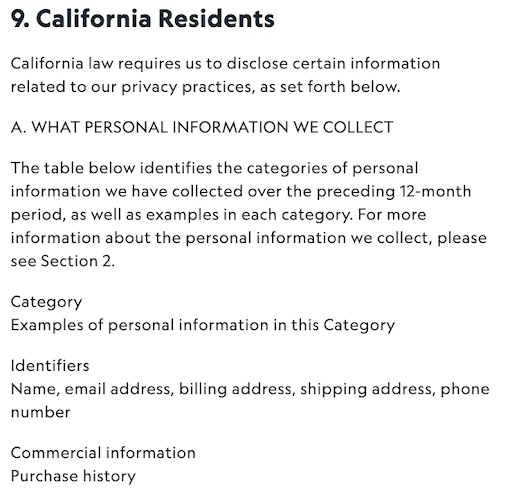 9. California Residents

California law requires us to disclose certain information related to our privacy practices, as set forth below.

A. WHAT PERSONAL INFORMATION WE COLLECT

The table below identifies the categories of personal information we have collected over the preceding 12-month period, as well as examples in each category. For more information about the personal information we collect, please see Section 2.

Category
Examples of personal information in this Category

Identifiers
Name, email address, billing address, shipping address, phone number

Commercial information
Purchase history